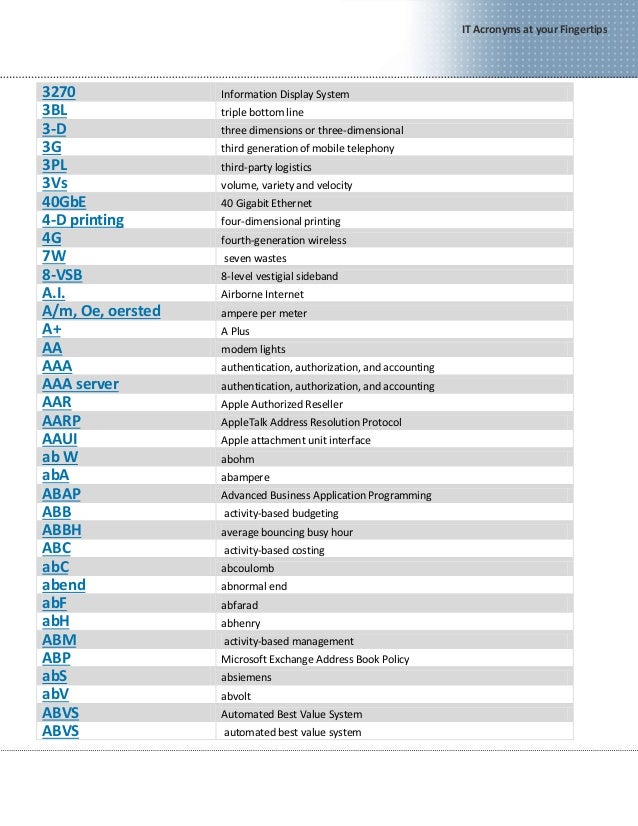 IT Acronyms at your Fingertips

| | |
|---|---|
| 3270 | Information Display System |
| 3BL | triple bottom line |
| 3-D | three dimensions or three-dimensional |
| 3G | third generation of mobile telephony |
| 3PL | third-party logistics |
| 3Vs | volume, variety and velocity |
| 40GbE | 40 Gigabit Ethernet |
| 4-D printing | four-dimensional printing |
| 4G | fourth-generation wireless |
| 7W | seven wastes |
| 8-VSB | 8-level vestigial sideband |
| A.I. | Airborne Internet |
| A/m, Oe, oersted | ampere per meter |
| A+ | A Plus |
| AA | modem lights |
| AAA | authentication, authorization, and accounting |
| AAA server | authentication, authorization, and accounting |
| AAR | Apple Authorized Reseller |
| AARP | AppleTalk Address Resolution Protocol |
| AAUI | Apple attachment unit interface |
| ab W | abohm |
| abA | abampere |
| ABAP | Advanced Business Application Programming |
| ABB | activity-based budgeting |
| ABBH | average bouncing busy hour |
| ABC | activity-based costing |
| abC | abcoulomb |
| abend | abnormal end |
| abF | abfarad |
| abH | abhenry |
| ABM | activity-based management |
| ABP | Microsoft Exchange Address Book Policy |
| abS | absiemens |
| abV | abvolt |
| ABVS | Automated Best Value System |
| ABVS | automated best value system |